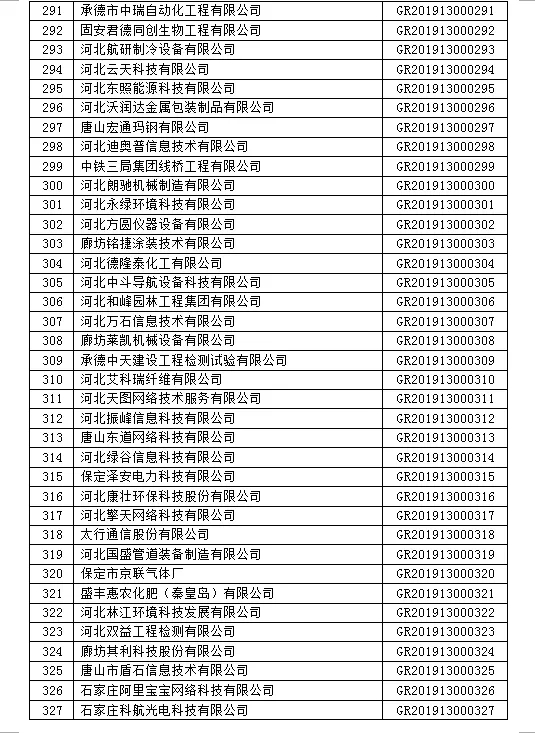 | 291 | 承德市中瑞自动化工程有限公司 | GR201913000291 |
|---|---|---|
| 292 | 固安君德同创生物工程有限公司 | GR201913000292 |
| 293 | 河北航研制冷设备有限公司 | GR201913000293 |
| 294 | 河北云天科技有限公司 | GR201913000294 |
| 295 | 河北东照能源科技有限公司 | GR201913000295 |
| 296 | 河北沃润达金属包装制品有限公司 | GR201913000296 |
| 297 | 唐山宏通玛钢有限公司 | GR201913000297 |
| 298 | 河北迪奥普信息技术有限公司 | GR201913000298 |
| 299 | 中铁三局集团线桥工程有限公司 | GR201913000299 |
| 300 | 河北朗驰机械制造有限公司 | GR201913000300 |
| 301 | 河北永绿环境科技有限公司 | GR201913000301 |
| 302 | 河北方圆仪器设备有限公司 | GR201913000302 |
| 303 | 廊坊铭捷涂装技术有限公司 | GR201913000303 |
| 304 | 河北德隆泰化工有限公司 | GR201913000304 |
| 305 | 河北中斗导航设备科技有限公司 | GR201913000305 |
| 306 | 河北和峰园林工程集团有限公司 | GR201913000306 |
| 307 | 河北万石信息技术有限公司 | GR201913000307 |
| 308 | 廊坊莱凯机械设备有限公司 | GR201913000308 |
| 309 | 承德中天建设工程检测试验有限公司 | GR201913000309 |
| 310 | 河北艾科瑞纤维有限公司 | GR201913000310 |
| 311 | 河北天图网络技术服务有限公司 | GR201913000311 |
| 312 | 河北振峰信息科技有限公司 | GR201913000312 |
| 313 | 唐山东道网络科技有限公司 | GR201913000313 |
| 314 | 河北绿谷信息科技有限公司 | GR201913000314 |
| 315 | 保定泽安电力科技有限公司 | GR201913000315 |
| 316 | 河北康壮环保科技股份有限公司 | GR201913000316 |
| 317 | 河北擎天网络科技有限公司 | GR201913000317 |
| 318 | 太行通信股份有限公司 | GR201913000318 |
| 319 | 河北国盛管道装备制造有限公司 | GR201913000319 |
| 320 | 保定市京联气体厂 | GR201913000320 |
| 321 | 盛丰惠农化肥（秦皇岛）有限公司 | GR201913000321 |
| 322 | 河北林江环境科技发展有限公司 | GR201913000322 |
| 323 | 河北双益工程检测有限公司 | GR201913000323 |
| 324 | 廊坊其利科技股份有限公司 | GR201913000324 |
| 325 | 唐山市盾石信息技术有限公司 | GR201913000325 |
| 326 | 石家庄阿里宝宝网络科技有限公司 | GR201913000326 |
| 327 | 石家庄科航光电科技有限公司 | GR201913000327 |